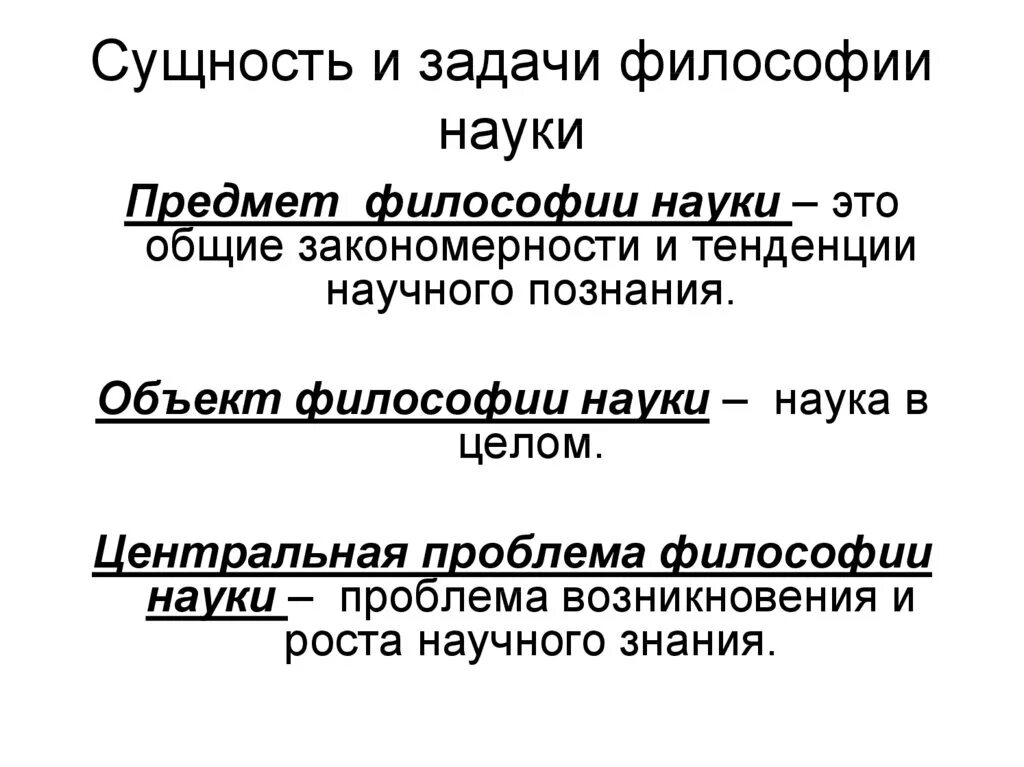 Сущность и задачи философии науки

Предмет философии науки – это общие закономерности и тенденции научного познания.

Объект философии науки – наука в целом.

Центральная проблема философии науки – проблема возникновения и роста научного знания.